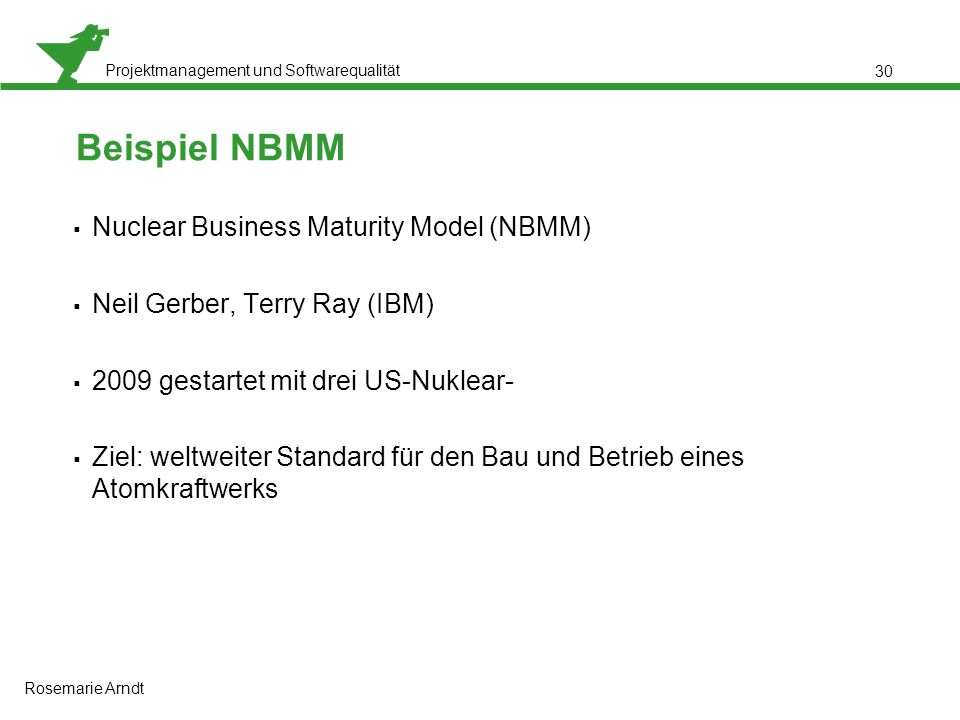 Projektmanagement und Softwarequalität

30

Beispiel NBMM

▪ Nuclear Business Maturity Model (NBMM)

▪ Neil Gerber, Terry Ray (IBM)

▪ 2009 gestartet mit drei US-Nuklear-

▪ Ziel: weltweiter Standard für den Bau und Betrieb eines Atomkraftwerks

Rosemarie Arndt